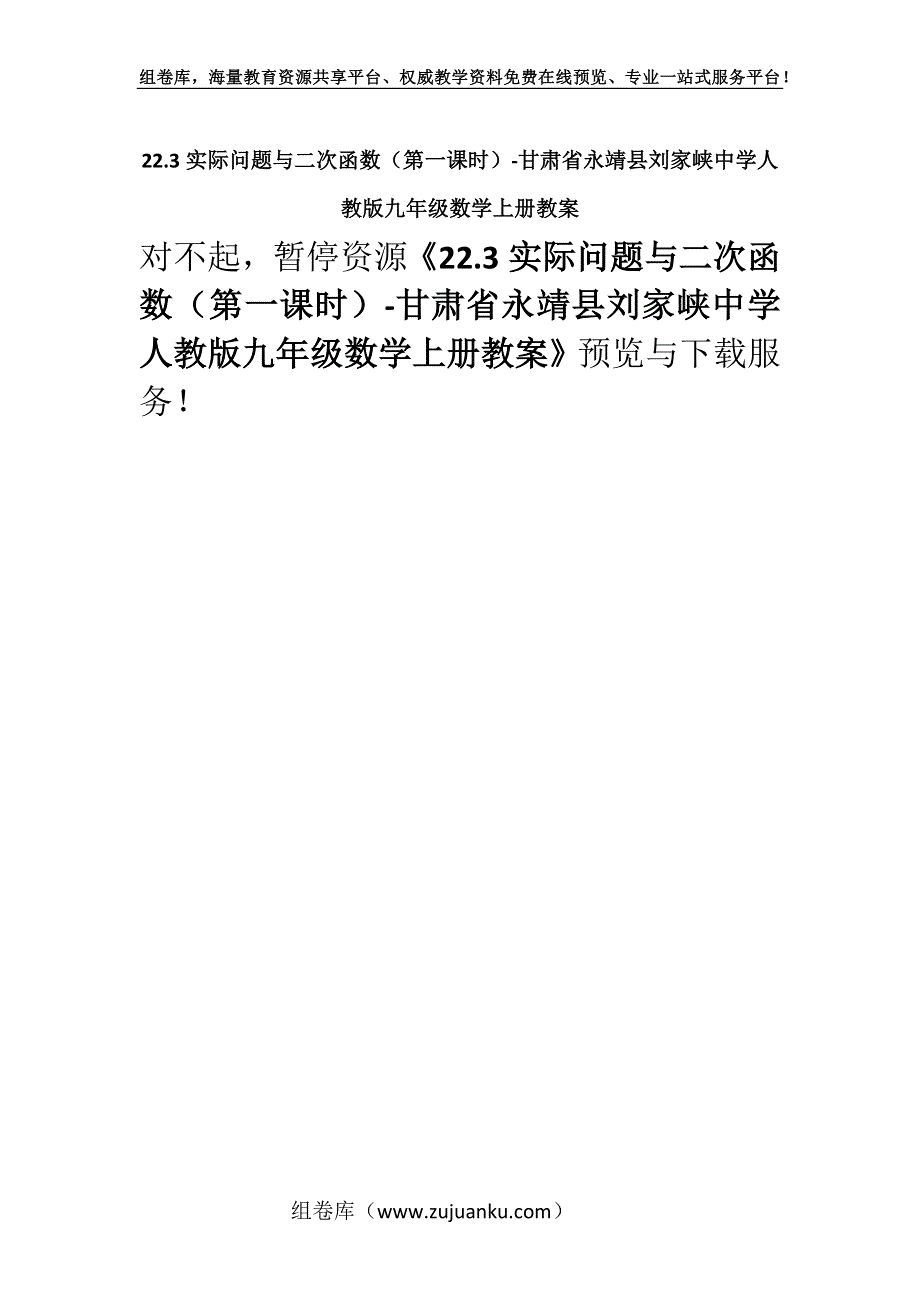 组卷库，海量教育资源共享平台、权威教学资料免费在线预览、专业一站式服务平台！

22.3 实际问题与二次函数（第一课时）-甘肃省永靖县刘家峡中学人教版九年级数学上册教案

对不起，暂停资源《22.3 实际问题与二次函数（第一课时）-甘肃省永靖县刘家峡中学人教版九年级数学上册教案》预览与下载服务！

组卷库（www.zujuanku.com）